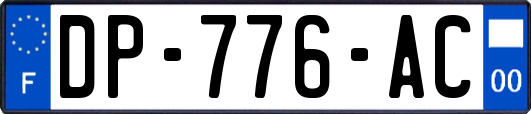 F
DP-776-AC
00